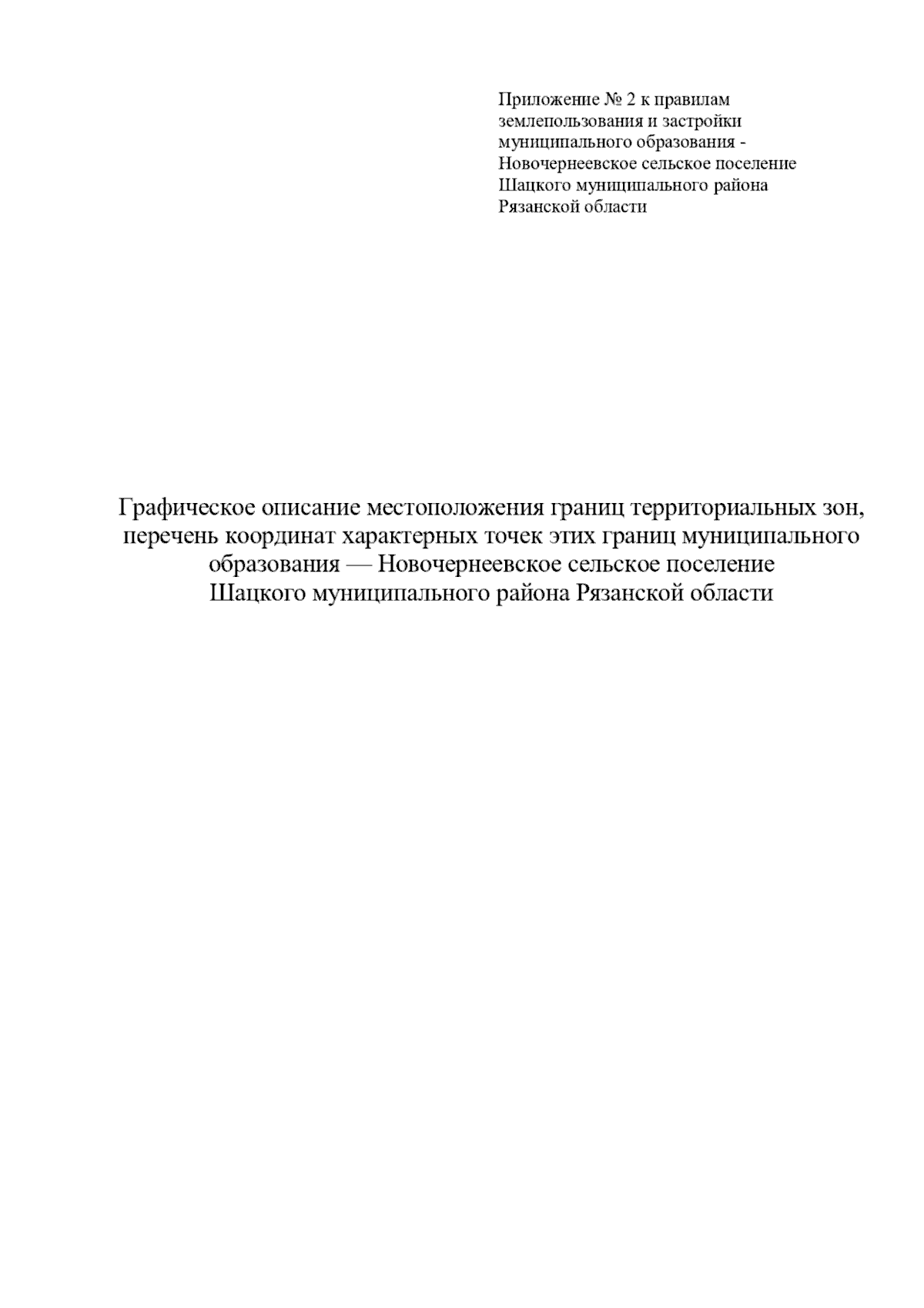 Приложение № 2 к правилам землепользования и застройки муниципального образования - Новочернеевское сельское поселение Шацкого муниципального района Рязанской области

Графическое описание местоположения границ территориальных зон, перечень координат характерных точек этих границ муниципального образования — Новочернеевское сельское поселение Шацкого муниципального района Рязанской области